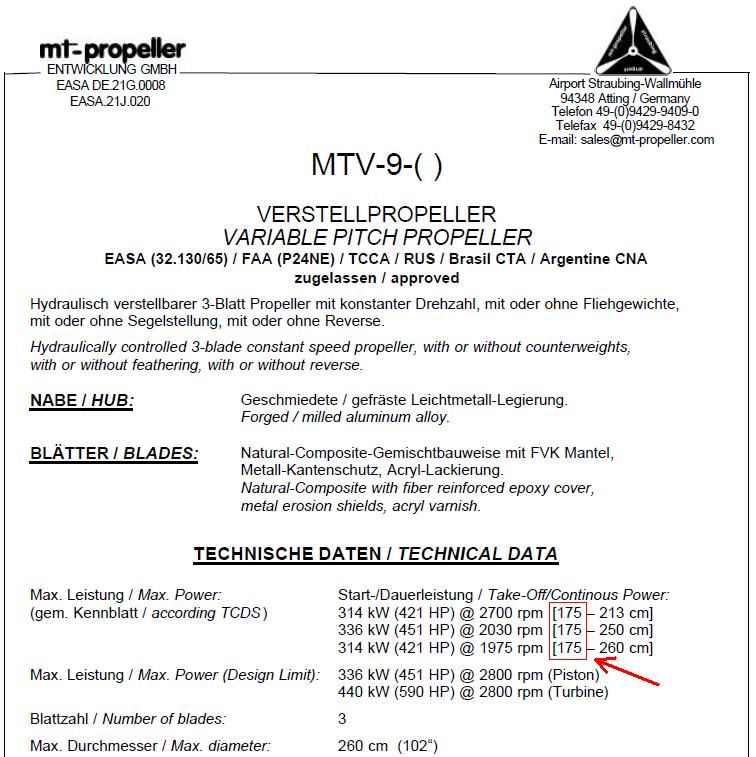 mt-propeller
ENTWICKLUNG GMBH
EASA DE.21G.0008
EASA.21J.020

Airport Straubing-Wallmühle
94348 Atting / Germany
Telefon 49-(0)9429-9409-0
Telefax 49-(0)9429-8432
E-mail: sales@mt-propeller.com

MTV-9-( )

VERSTELLPROPELLER
VARIABLE PITCH PROPELLER
EASA (32.130/65) / FAA (P24NE) / TCCA / RUS / Brasil CTA / Argentine CNA
zugelassen / approved

Hydraulisch verstellbarer 3-Blatt Propeller mit konstanter Drehzahl, mit oder ohne Fliehgewichte, mit oder ohne Segelstellung, mit oder ohne Reverse.

Hydraulically controlled 3-blade constant speed propeller, with or without counterweights, with or without feathering, with or without reverse.

NABE / HUB: Geschmiedete / gefräste Leichtmetall-Legierung.
Forged / milled aluminum alloy.

BLÄTTER / BLADES: Natural-Composite-Gemischtbauweise mit FVK Mantel, Metall-Kantenschutz, Acryl-Lackierung.
Natural-Composite with fiber reinforced epoxy cover, metal erosion shields, acryl varnish.

TECHNISCHE DATEN / TECHNICAL DATA

Max. Leistung / Max. Power:
(gem. Kennblatt / according TCDS)
Start-/Dauerleistung / Take-Off/Continous Power:
314 kW (421 HP) @ 2700 rpm [175 – 213 cm]
336 kW (451 HP) @ 2030 rpm [175 – 250 cm]
314 kW (421 HP) @ 1975 rpm [175 – 260 cm]

Max. Leistung / Max. Power (Design Limit): 336 kW (451 HP) @ 2800 rpm (Piston)
440 kW (590 HP) @ 2800 rpm (Turbine)

Blattzahl / Number of blades: 3

Max. Durchmesser / Max. diameter: 260 cm (102“)